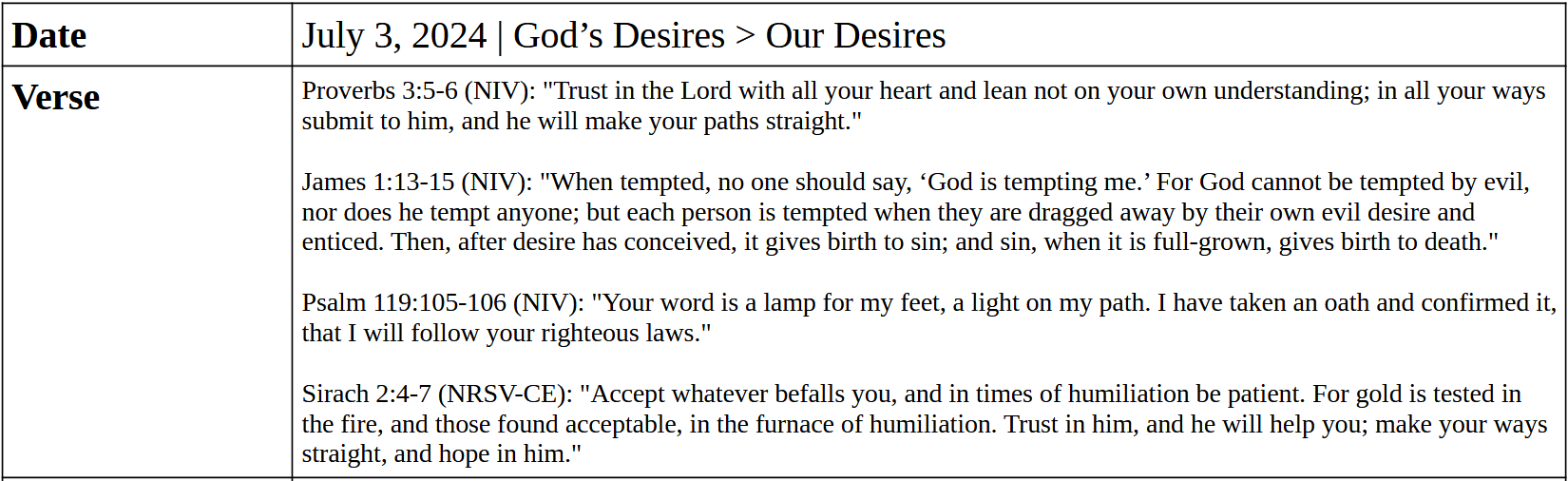 | Date | July 3, 2024 \| God’s Desires > Our Desires |
|---|---|
| Verse | Proverbs 3:5-6 (NIV): "Trust in the Lord with all your heart and lean not on your own understanding; in all your ways submit to him, and he will make your paths straight."<br><br>James 1:13-15 (NIV): "When tempted, no one should say, ‘God is tempting me.’ For God cannot be tempted by evil, nor does he tempt anyone; but each person is tempted when they are dragged away by their own evil desire and enticed. Then, after desire has conceived, it gives birth to sin; and sin, when it is full-grown, gives birth to death."<br><br>Psalm 119:105-106 (NIV): "Your word is a lamp for my feet, a light on my path. I have taken an oath and confirmed it, that I will follow your righteous laws."<br><br>Sirach 2:4-7 (NRSV-CE): "Accept whatever befalls you, and in times of humiliation be patient. For gold is tested in the fire, and those found acceptable, in the furnace of humiliation. Trust in him, and he will help you; make your ways straight, and hope in him." |